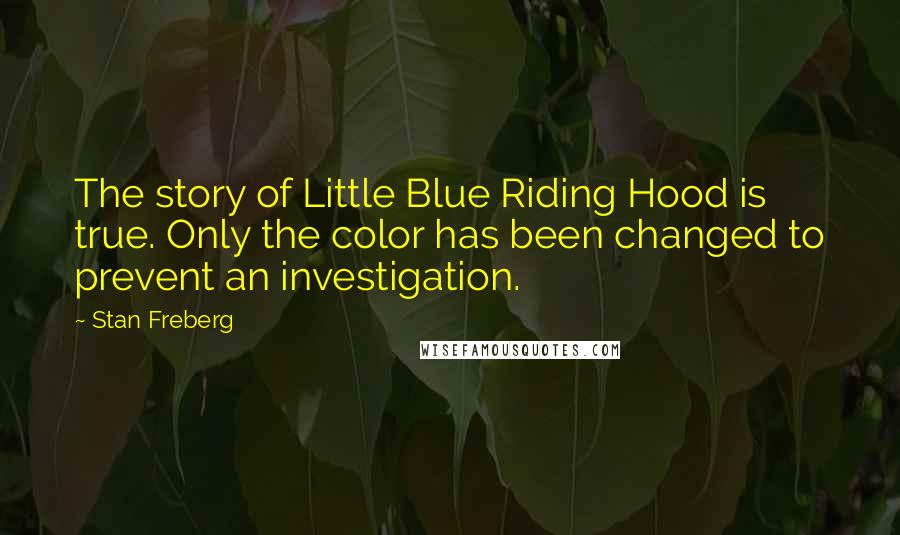 The story of Little Blue Riding Hood is true. Only the color has been changed to prevent an investigation.

~ Stan Freberg

WISEFAMOUSQUOTES.COM